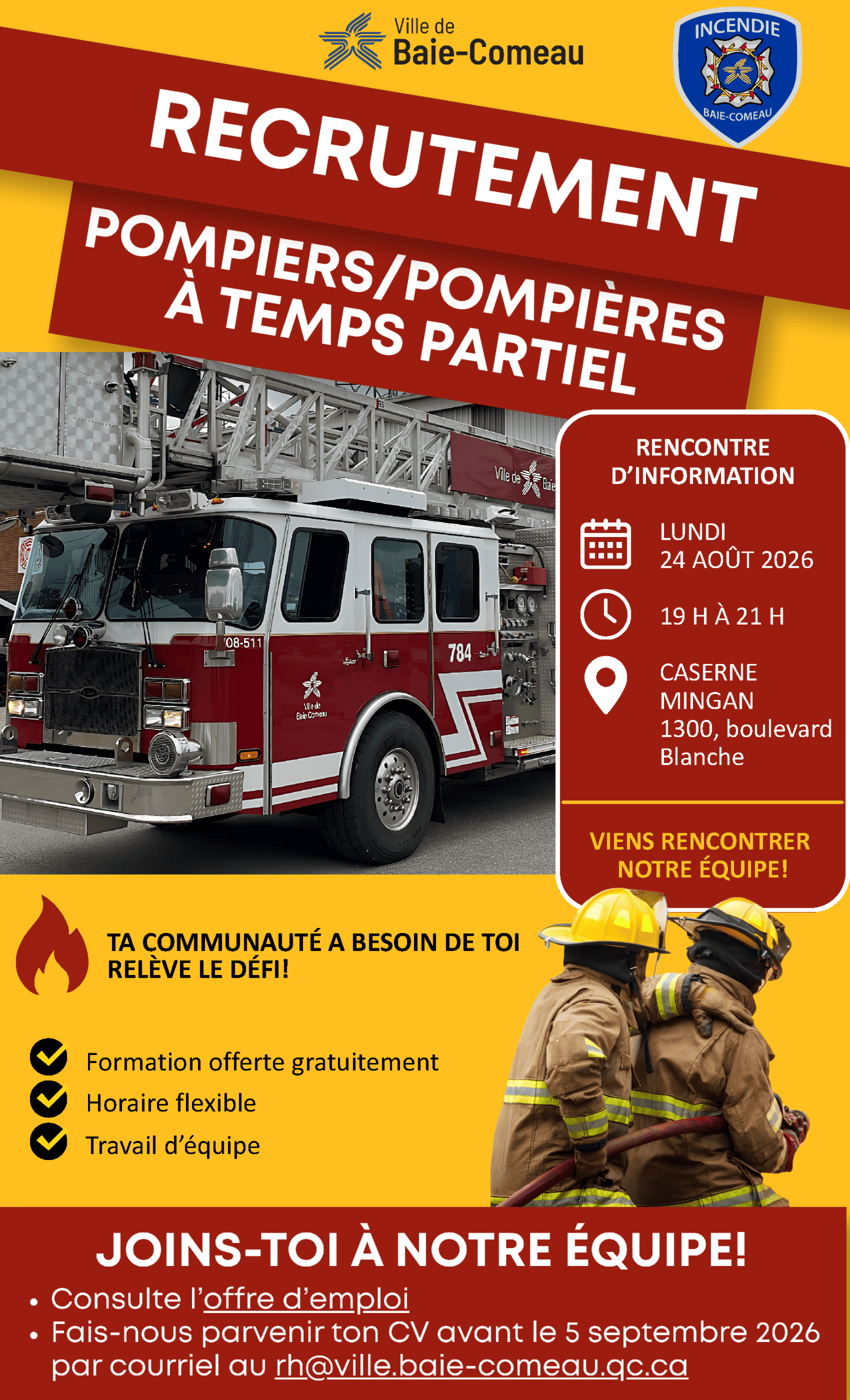 Ville de
Baie-Comeau

INCENDIE
BAIE-COMEAU

RECRUTEMENT

POMPIERS/POMPIÈRES À TEMPS PARTIEL

Ville de Bae

08-511

784

Ville de Baie-Comeau

RENCONTRE D'INFORMATION

LUNDI
24 AOÛT 2026

19 H À 21 H

CASERNE MINGAN
1300, boulevard Blanche

VIENS RENCONTRER NOTRE ÉQUIPE!

TA COMMUNAUTÉ A BESOIN DE TOI
RELÈVE LE DÉFI!

Formation offerte gratuitement
Horaire flexible
Travail d'équipe

JOINS-TOI À NOTRE ÉQUIPE!

• Consulte l'offre d'emploi
• Fais-nous parvenir ton CV avant le 5 septembre 2026 par courriel au rh@ville.baie-comeau.qc.ca